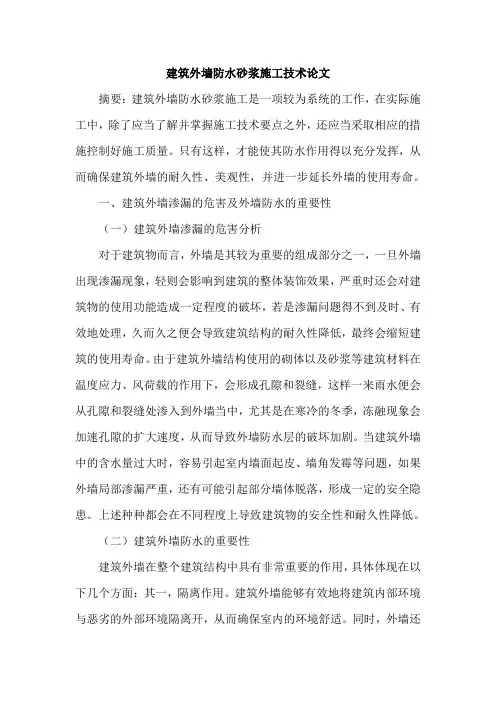 建筑外墙防水砂浆施工技术论文

摘要：建筑外墙防水砂浆施工是一项较为系统的工作，在实际施工中，除了应当了解并掌握施工技术要点之外，还应当采取相应的措施控制好施工质量。只有这样，才能使其防水作用得以充分发挥，从而确保建筑外墙的耐久性、美观性，并进一步延长外墙的使用寿命。

一、建筑外墙渗漏的危害及外墙防水的重要性

（一）建筑外墙渗漏的危害分析

对于建筑物而言，外墙是其较为重要的组成部分之一，一旦外墙出现渗漏现象，轻则会影响到建筑的整体装饰效果，严重时还会对建筑物的使用功能造成一定程度的破坏，若是渗漏问题得不到及时、有效地处理，久而久之便会导致建筑结构的耐久性降低，最终会缩短建筑的使用寿命。由于建筑外墙结构使用的砌体以及砂浆等建筑材料在温度应力、风荷载的作用下，会形成孔隙和裂缝，这样一来雨水便会从孔隙和裂缝处渗入到外墙当中，尤其是在寒冷的冬季，冻融现象会加速孔隙的扩大速度，从而导致外墙防水层的破坏加剧。当建筑外墙中的含水量过大时，容易引起室内墙面起皮、墙角发霉等问题，如果外墙局部渗漏严重，还有可能引起部分墙体脱落，形成一定的安全隐患。上述种种都会在不同程度上导致建筑物的安全性和耐久性降低。

（二）建筑外墙防水的重要性

建筑外墙在整个建筑结构中具有非常重要的作用，具体体现在以下几个方面：其一，隔离作用。建筑外墙能够有效地将建筑内部环境与恶劣的外部环境隔离开，从而确保室内的环境舒适。同时，外墙还